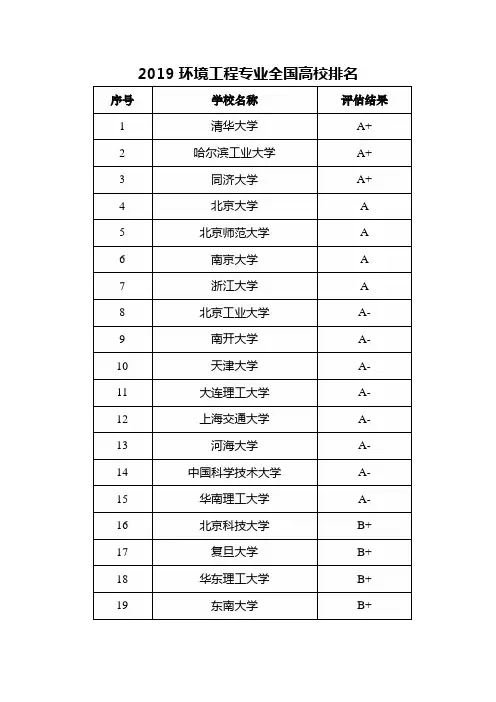 2019 环境工程专业全国高校排名

| 序号 | 学校名称 | 评估结果 |
|---|---|---|
| 1 | 清华大学 | A+ |
| 2 | 哈尔滨工业大学 | A+ |
| 3 | 同济大学 | A+ |
| 4 | 北京大学 | A |
| 5 | 北京师范大学 | A |
| 6 | 南京大学 | A |
| 7 | 浙江大学 | A |
| 8 | 北京工业大学 | A- |
| 9 | 南开大学 | A- |
| 10 | 天津大学 | A- |
| 11 | 大连理工大学 | A- |
| 12 | 上海交通大学 | A- |
| 13 | 河海大学 | A- |
| 14 | 中国科学技术大学 | A- |
| 15 | 华南理工大学 | A- |
| 16 | 北京科技大学 | B+ |
| 17 | 复旦大学 | B+ |
| 18 | 华东理工大学 | B+ |
| 19 | 东南大学 | B+ |